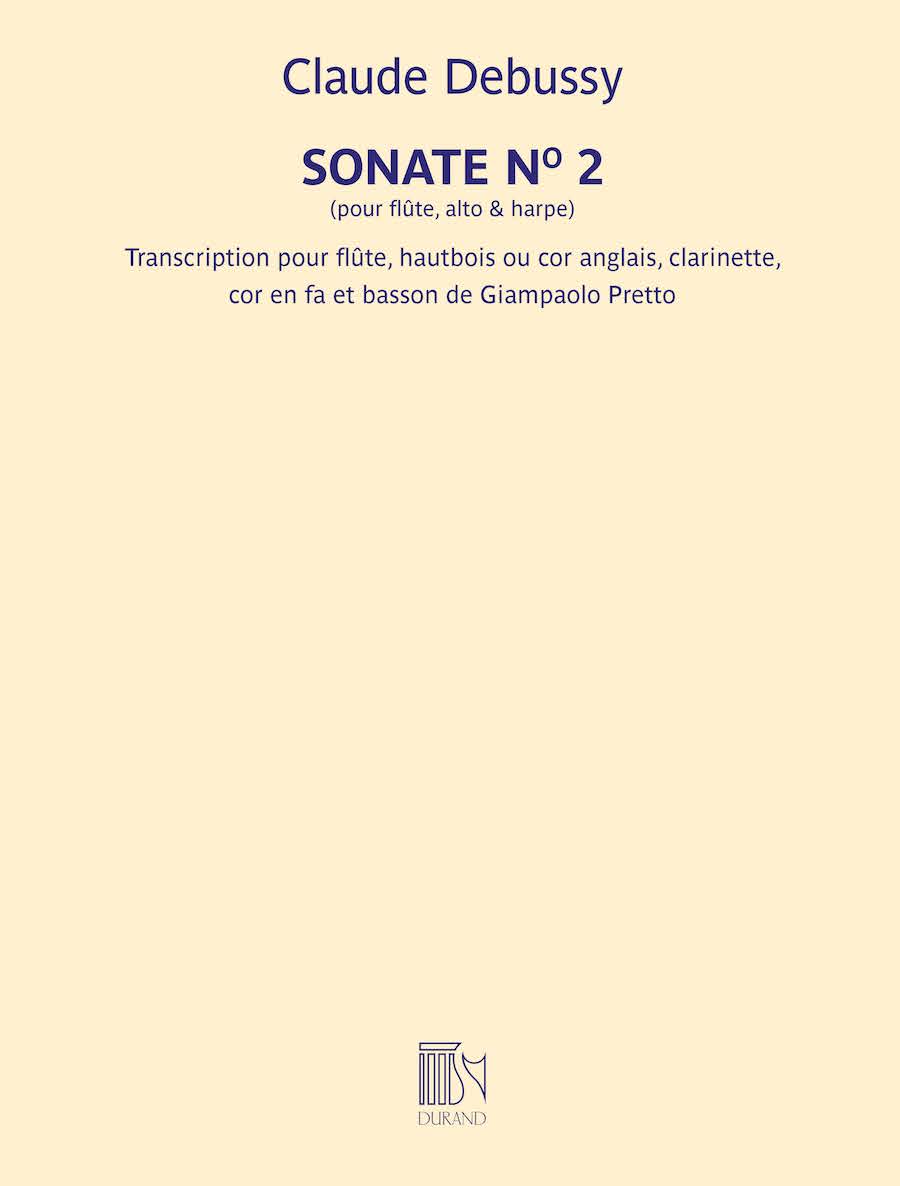 Claude Debussy

SONATE Nº 2
(pour flûte, alto & harpe)

Transcription pour flûte, hautbois ou cor anglais, clarinette, cor en fa et basson de Giampaolo Pretto

DURAND